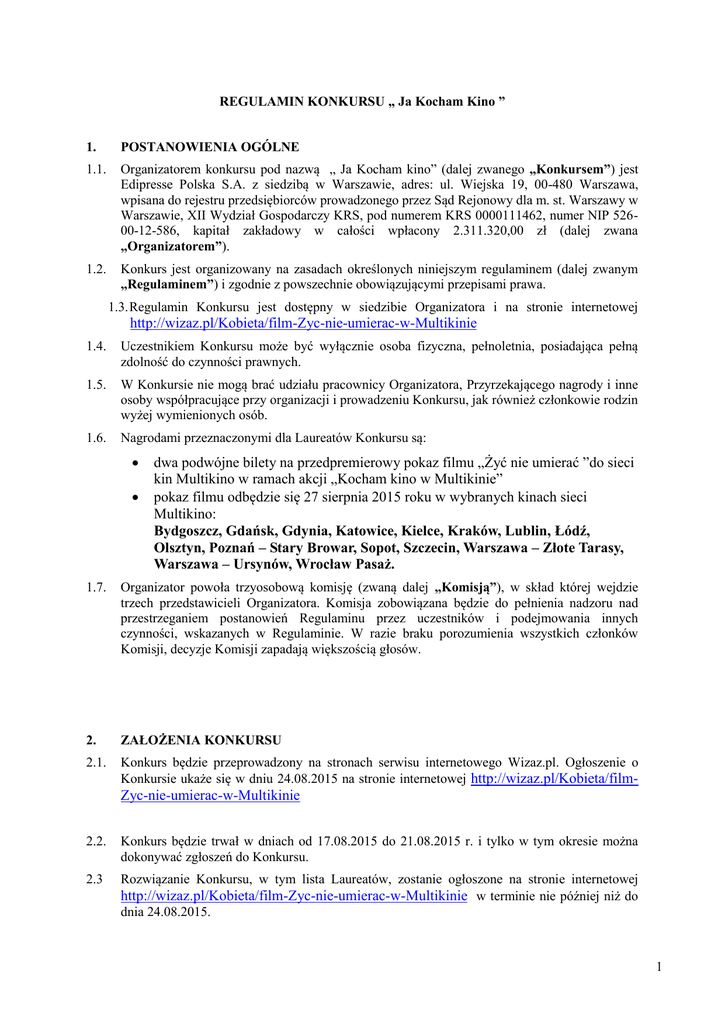 REGULAMIN KONKURSU „ Ja Kocham Kino ”

1. POSTANOWIENIA OGÓLNE

1.1. Organizatorem konkursu pod nazwą „ Ja Kocham kino” (dalej zwanego „Konkursem”) jest Edipresse Polska S.A. z siedzibą w Warszawie, adres: ul. Wiejska 19, 00-480 Warszawa, wpisana do rejestru przedsiębiorców prowadzonego przez Sąd Rejonowy dla m. st. Warszawy w Warszawie, XII Wydział Gospodarczy KRS, pod numerem KRS 0000111462, numer NIP 526-00-12-586, kapitał zakładowy w całości wpłacony 2.311.320,00 zł (dalej zwana „Organizatorem”).

1.2. Konkurs jest organizowany na zasadach określonych niniejszym regulaminem (dalej zwanym „Regulaminem”) i zgodnie z powszechnie obowiązującymi przepisami prawa.

1.3. Regulamin Konkursu jest dostępny w siedzibie Organizatora i na stronie internetowej http://wizaz.pl/Kobieta/film-Zyc-nie-umierac-w-Multikinie

1.4. Uczestnikiem Konkursu może być wyłącznie osoba fizyczna, pełnoletnia, posiadająca pełną zdolność do czynności prawnych.

1.5. W Konkursie nie mogą brać udziału pracownicy Organizatora, Przyrzekającego nagrody i inne osoby współpracujące przy organizacji i prowadzeniu Konkursu, jak również członkowie rodzin wyżej wymienionych osób.

1.6. Nagrodami przeznaczonymi dla Laureatów Konkursu są:

• dwa podwójne bilety na przedpremierowy pokaz filmu „Żyć nie umierać ”do sieci kin Multikino w ramach akcji „Kocham kino w Multikinie”
• pokaz filmu odbędzie się 27 sierpnia 2015 roku w wybranych kinach sieci Multikino:
Bydgoszcz, Gdańsk, Gdynia, Katowice, Kielce, Kraków, Lublin, Łódź, Olsztyn, Poznań – Stary Browar, Sopot, Szczecin, Warszawa – Złote Tarasy, Warszawa – Ursynów, Wrocław Pasaż.

1.7. Organizator powoła trzyosobową komisję (zwaną dalej „Komisją”), w skład której wejdzie trzech przedstawicieli Organizatora. Komisja zobowiązana będzie do pełnienia nadzoru nad przestrzeganiem postanowień Regulaminu przez uczestników i podejmowania innych czynności, wskazanych w Regulaminie. W razie braku porozumienia wszystkich członków Komisji, decyzje Komisji zapadają większością głosów.

2. ZAŁOŻENIA KONKURSU

2.1. Konkurs będzie przeprowadzony na stronach serwisu internetowego Wizaz.pl. Ogłoszenie o Konkursie ukaże się w dniu 24.08.2015 na stronie internetowej http://wizaz.pl/Kobieta/film-Zyc-nie-umierac-w-Multikinie

2.2. Konkurs będzie trwał w dniach od 17.08.2015 do 21.08.2015 r. i tylko w tym okresie można dokonywać zgłoszeń do Konkursu.

2.3 Rozwiązanie Konkursu, w tym lista Laureatów, zostanie ogłoszone na stronie internetowej http://wizaz.pl/Kobieta/film-Zyc-nie-umierac-w-Multikinie w terminie nie później niż do dnia 24.08.2015.

1